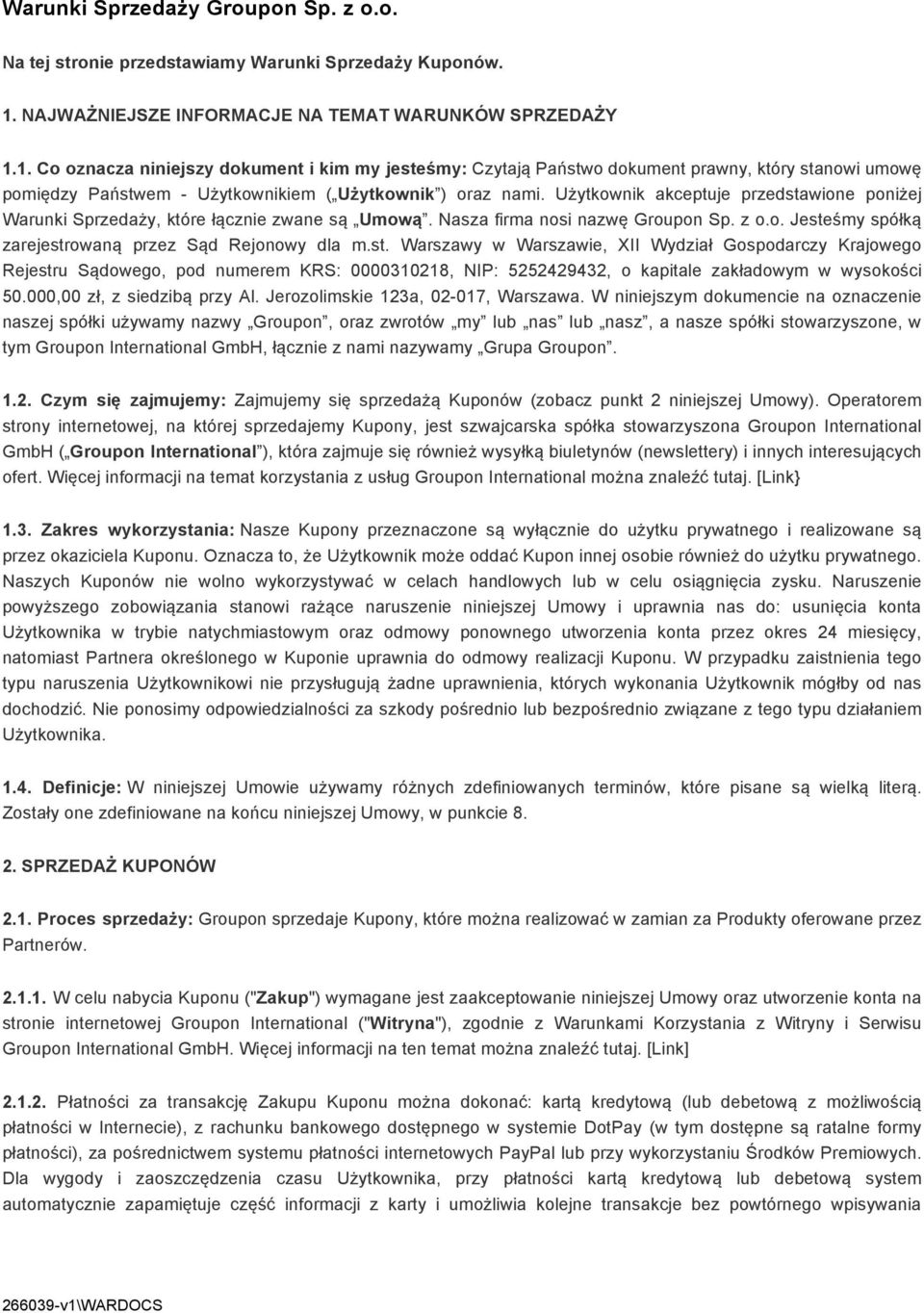 Warunki Sprzedaży Groupon Sp. z o.o.

Na tej stronie przedstawiamy Warunki Sprzedaży Kuponów.

1. NAJWAŻNIEJSZE INFORMACJE NA TEMAT WARUNKÓW SPRZEDAŻY

1.1. Co oznacza niniejszy dokument i kim my jesteśmy: Czytają Państwo dokument prawny, który stanowi umowę pomiędzy Państwem - Użytkownikiem („Użytkownik") oraz nami. Użytkownik akceptuje przedstawione poniżej Warunki Sprzedaży, które łącznie zwane są „Umową". Nasza firma nosi nazwę Groupon Sp. z o.o. Jesteśmy spółką zarejestrowaną przez Sąd Rejonowy dla m.st. Warszawy w Warszawie, XII Wydział Gospodarczy Krajowego Rejestru Sądowego, pod numerem KRS: 0000310218, NIP: 5252429432, o kapitale zakładowym w wysokości 50.000,00 zł, z siedzibą przy Al. Jerozolimskie 123a, 02-017, Warszawa. W niniejszym dokumencie na oznaczenie naszej spółki używamy nazwy „Groupon", oraz zwrotów „my" lub „nas" lub „nasz", a nasze spółki stowarzyszone, w tym Groupon International GmbH, łącznie z nami nazywamy „Grupa Groupon".

1.2. Czym się zajmujemy: Zajmujemy się sprzedażą Kuponów (zobacz punkt 2 niniejszej Umowy). Operatorem strony internetowej, na której sprzedajemy Kupony, jest szwajcarska spółka stowarzyszona Groupon International GmbH („Groupon International"), która zajmuje się również wysyłką biuletynów (newslettery) i innych interesujących ofert. Więcej informacji na temat korzystania z usług Groupon International można znaleźć tutaj. [Link}

1.3. Zakres wykorzystania: Nasze Kupony przeznaczone są wyłącznie do użytku prywatnego i realizowane są przez okaziciela Kuponu. Oznacza to, że Użytkownik może oddać Kupon innej osobie również do użytku prywatnego. Naszych Kuponów nie wolno wykorzystywać w celach handlowych lub w celu osiągnięcia zysku. Naruszenie powyższego zobowiązania stanowi rażące naruszenie niniejszej Umowy i uprawnia nas do: usunięcia konta Użytkownika w trybie natychmiastowym oraz odmowy ponownego utworzenia konta przez okres 24 miesięcy, natomiast Partnera określonego w Kuponie uprawnia do odmowy realizacji Kuponu. W przypadku zaistnienia tego typu naruszenia Użytkownikowi nie przysługują żadne uprawnienia, których wykonania Użytkownik mógłby od nas dochodzić. Nie ponosimy odpowiedzialności za szkody pośrednio lub bezpośrednio związane z tego typu działaniem Użytkownika.

1.4. Definicje: W niniejszej Umowie używamy różnych zdefiniowanych terminów, które pisane są wielką literą. Zostały one zdefiniowane na końcu niniejszej Umowy, w punkcie 8.

2. SPRZEDAŻ KUPONÓW

2.1. Proces sprzedaży: Groupon sprzedaje Kupony, które można realizować w zamian za Produkty oferowane przez Partnerów.

2.1.1. W celu nabycia Kuponu ("Zakup") wymagane jest zaakceptowanie niniejszej Umowy oraz utworzenie konta na stronie internetowej Groupon International ("Witryna"), zgodnie z Warunkami Korzystania z Witryny i Serwisu Groupon International GmbH. Więcej informacji na ten temat można znaleźć tutaj. [Link]

2.1.2. Płatności za transakcję Zakupu Kuponu można dokonać: kartą kredytową (lub debetową z możliwością płatności w Internecie), z rachunku bankowego dostępnego w systemie DotPay (w tym dostępne są ratalne formy płatności), za pośrednictwem systemu płatności internetowych PayPal lub przy wykorzystaniu Środków Premiowych. Dla wygody i zaoszczędzenia czasu Użytkownika, przy płatności kartą kredytową lub debetową system automatycznie zapamiętuje część informacji z karty i umożliwia kolejne transakcje bez powtórnego wpisywania

266039-v1\WARDOCS